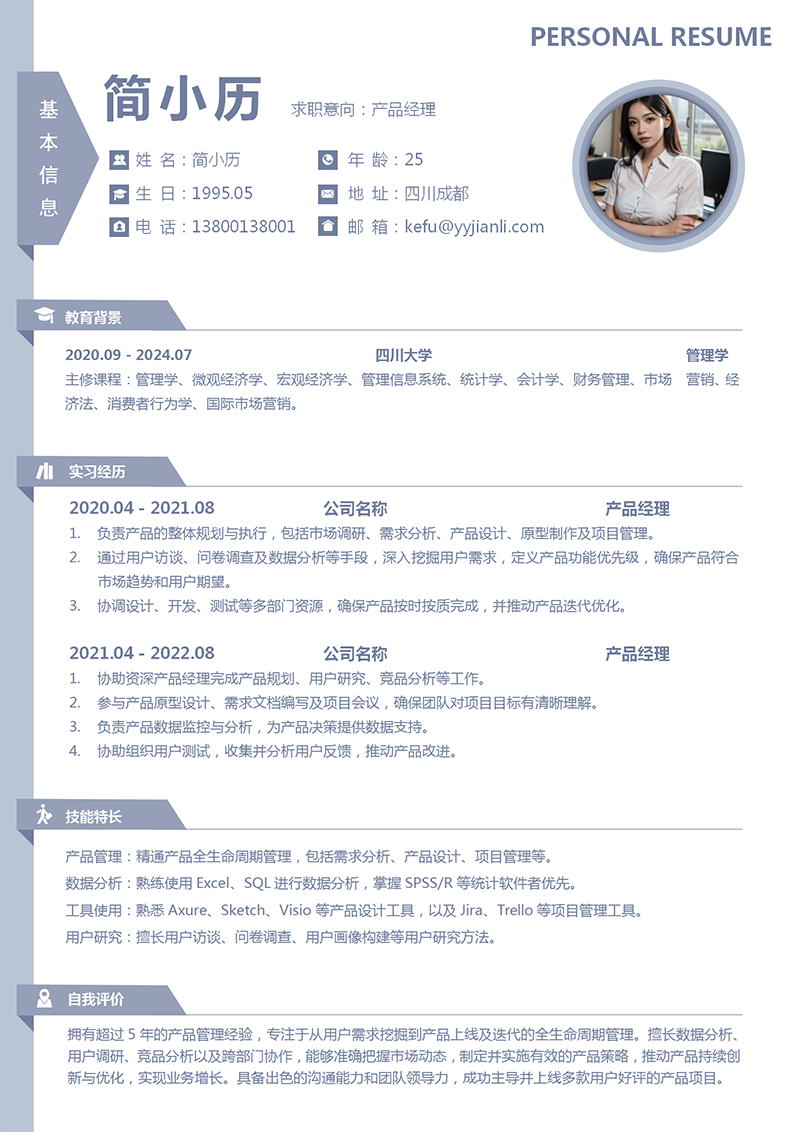 PERSONAL RESUME

基本信息

简小历

求职意向：产品经理

姓 名：简小历
年 龄：25
生 日：1995.05
地 址：四川成都
电 话：13800138001
邮 箱：kefu@yyjianli.com

教育背景

2020.09 - 2024.07 四川大学 管理学

主修课程：管理学、微观经济学、宏观经济学、管理信息系统、统计学、会计学、财务管理、市场 营销、经济法、消费者行为学、国际市场营销。

实习经历

2020.04 - 2021.08 公司名称 产品经理

1. 负责产品的整体规划与执行，包括市场调研、需求分析、产品设计、原型制作及项目管理。
2. 通过用户访谈、问卷调查及数据分析等手段，深入挖掘用户需求，定义产品功能优先级，确保产品符合市场趋势和用户期望。
3. 协调设计、开发、测试等多部门资源，确保产品按时按质完成，并推动产品迭代优化。

2021.04 - 2022.08 公司名称 产品经理

1. 协助资深产品经理完成产品规划、用户研究、竞品分析等工作。
2. 参与产品原型设计、需求文档编写及项目会议，确保团队对项目目标有清晰理解。
3. 负责产品数据监控与分析，为产品决策提供数据支持。
4. 协助组织用户测试，收集并分析用户反馈，推动产品改进。

技能特长

产品管理：精通产品全生命周期管理，包括需求分析、产品设计、项目管理等。
数据分析：熟练使用 Excel、SQL 进行数据分析，掌握 SPSS/R 等统计软件者优先。
工具使用：熟悉 Axure、Sketch、Visio 等产品设计工具，以及 Jira、Trello 等项目管理工具。
用户研究：擅长用户访谈、问卷调查、用户画像构建等用户研究方法。

自我评价

拥有超过 5 年的产品管理经验，专注于从用户需求挖掘到产品上线及迭代的全生命周期管理。擅长数据分析、用户调研、竞品分析以及跨部门协作，能够准确把握市场动态，制定并实施有效的产品策略，推动产品持续创新与优化，实现业务增长。具备出色的沟通能力和团队领导力，成功主导并上线多款用户好评的产品项目。